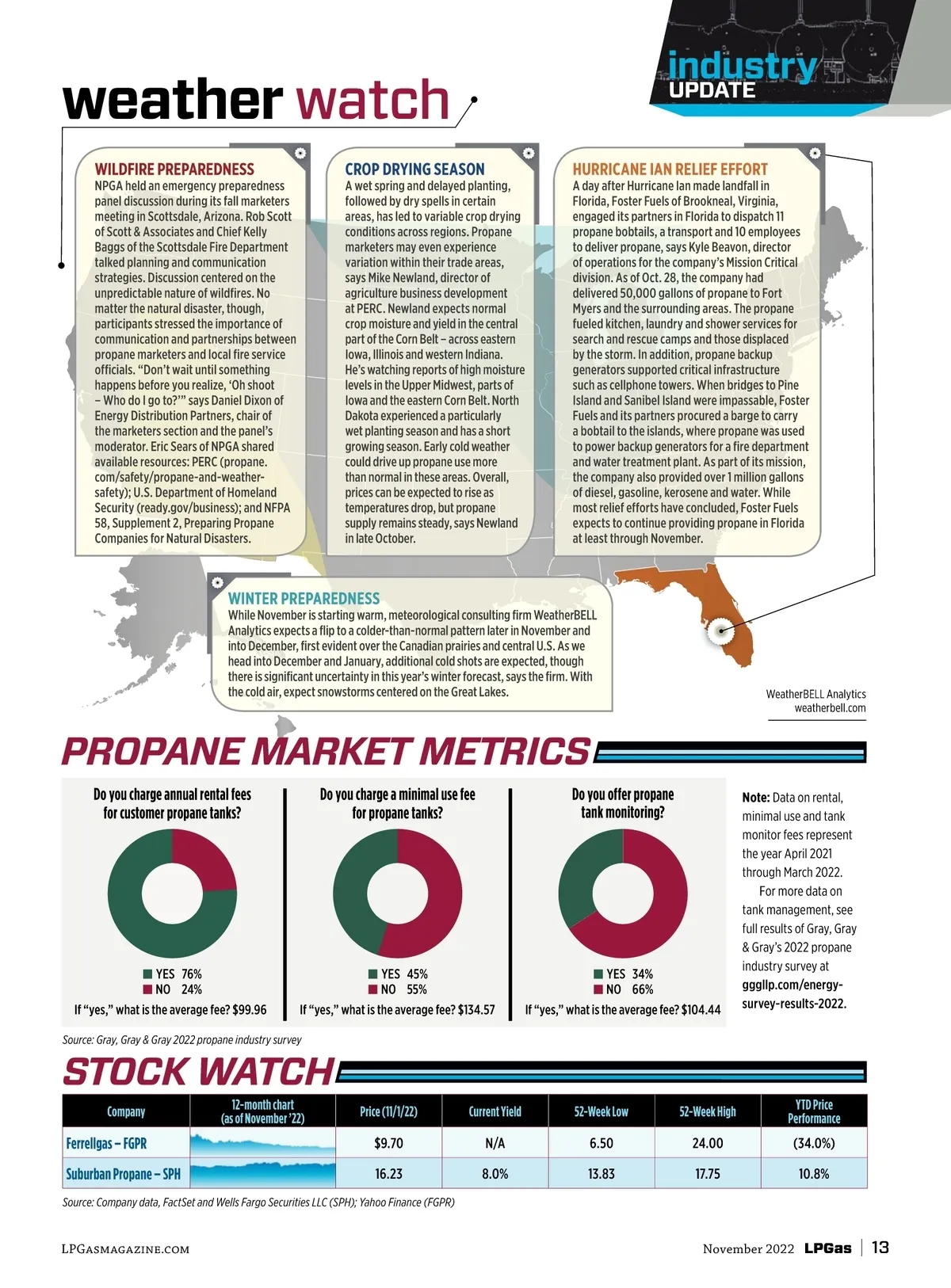 industry UPDATE

weather watch

WILDFIRE PREPAREDNESS
NPGA held an emergency preparedness panel discussion during its fall marketers meeting in Scottsdale, Arizona. Rob Scott of Scott & Associates and Chief Kelly Baggs of the Scottsdale Fire Department talked planning and communication strategies. Discussion centered on the unpredictable nature of wildfires. No matter the natural disaster, though, participants stressed the importance of communication and partnerships between propane marketers and local fire service officials. “Don’t wait until something happens before you realize, ‘Oh shoot – Who do I go to?’” says Daniel Dixon of Energy Distribution Partners, chair of the marketers section and the panel’s moderator. Eric Sears of NPGA shared available resources: PERC (propane.com/safety/propane-and-weather-safety); U.S. Department of Homeland Security (ready.gov/business); and NFPA 58, Supplement 2, Preparing Propane Companies for Natural Disasters.

CROP DRYING SEASON
A wet spring and delayed planting, followed by dry spells in certain areas, has led to variable crop drying conditions across regions. Propane marketers may even experience variation within their trade areas, says Mike Newland, director of agriculture business development at PERC. Newland expects normal crop moisture and yield in the central part of the Corn Belt – across eastern Iowa, Illinois and western Indiana. He’s watching reports of high moisture levels in the Upper Midwest, parts of Iowa and the eastern Corn Belt. North Dakota experienced a particularly wet planting season and has a short growing season. Early cold weather could drive up propane use more than normal in these areas. Overall, prices can be expected to rise as temperatures drop, but propane supply remains steady, says Newland in late October.

HURRICANE IAN RELIEF EFFORT
A day after Hurricane Ian made landfall in Florida, Foster Fuels of Brookneal, Virginia, engaged its partners in Florida to dispatch 11 propane bobtails, a transport and 10 employees to deliver propane, says Kyle Beavon, director of operations for the company’s Mission Critical division. As of Oct. 28, the company had delivered 50,000 gallons of propane to Fort Myers and the surrounding areas. The propane fueled kitchen, laundry and shower services for search and rescue camps and those displaced by the storm. In addition, propane backup generators supported critical infrastructure such as cellphone towers. When bridges to Pine Island and Sanibel Island were impassable, Foster Fuels and its partners procured a barge to carry a bobtail to the islands, where propane was used to power backup generators for a fire department and water treatment plant. As part of its mission, the company also provided over 1 million gallons of diesel, gasoline, kerosene and water. While most relief efforts have concluded, Foster Fuels expects to continue providing propane in Florida at least through November.

WINTER PREPAREDNESS
While November is starting warm, meteorological consulting firm WeatherBELL Analytics expects a flip to a colder-than-normal pattern later in November and into December, first evident over the Canadian prairies and central U.S. As we head into December and January, additional cold shots are expected, though there is significant uncertainty in this year’s winter forecast, says the firm. With the cold air, expect snowstorms centered on the Great Lakes.

WeatherBELL Analytics
weatherbell.com

PROPANE MARKET METRICS

Do you charge annual rental fees for customer propane tanks?
YES 76%
NO 24%
If “yes,” what is the average fee? $99.96

Do you charge a minimal use fee for propane tanks?
YES 45%
NO 55%
If “yes,” what is the average fee? $134.57

Do you offer propane tank monitoring?
YES 34%
NO 66%
If “yes,” what is the average fee? $104.44

Note: Data on rental, minimal use and tank monitor fees represent the year April 2021 through March 2022.
For more data on tank management, see full results of Gray, Gray & Gray’s 2022 propane industry survey at gggllp.com/energy-survey-results-2022.

Source: Gray, Gray & Gray 2022 propane industry survey

STOCK WATCH

| Company | 12-month chart (as of November ’22) | Price (11/1/22) | Current Yield | 52-Week Low | 52-Week High | YTD Price Performance |
|---|---|---|---|---|---|---|
| Ferrellgas – FGPR | | $9.70 | N/A | 6.50 | 24.00 | (34.0%) |
| Suburban Propane – SPH | | 16.23 | 8.0% | 13.83 | 17.75 | 10.8% |

Source: Company data, FactSet and Wells Fargo Securities LLC (SPH); Yahoo Finance (FGPR)

LPGASMAGAZINE.COM

November 2022 LPGas | 13